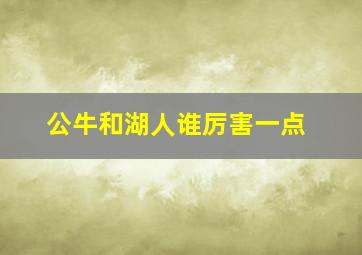 公牛和湖人谁厉害一点